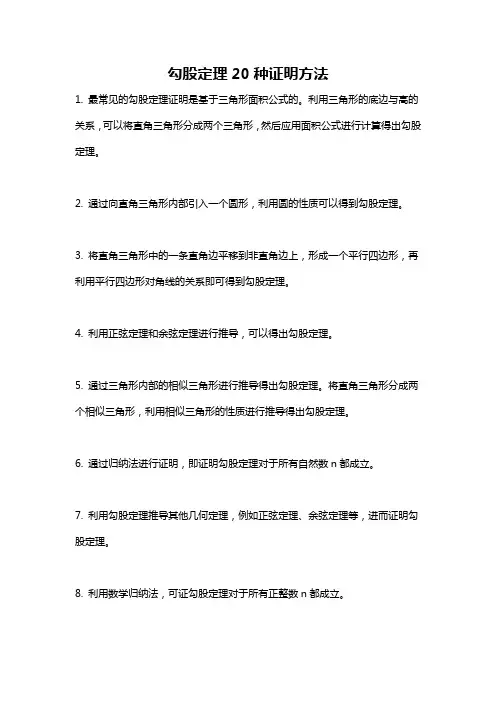 勾股定理 20 种证明方法

1. 最常见的勾股定理证明是基于三角形面积公式的。利用三角形的底边与高的关系，可以将直角三角形分成两个三角形，然后应用面积公式进行计算得出勾股定理。

2. 通过向直角三角形内部引入一个圆形，利用圆的性质可以得到勾股定理。

3. 将直角三角形中的一条直角边平移到非直角边上，形成一个平行四边形，再利用平行四边形对角线的关系即可得到勾股定理。

4. 利用正弦定理和余弦定理进行推导，可以得出勾股定理。

5. 通过三角形内部的相似三角形进行推导得出勾股定理。将直角三角形分成两个相似三角形，利用相似三角形的性质进行推导得出勾股定理。

6. 通过归纳法进行证明，即证明勾股定理对于所有自然数 n 都成立。

7. 利用勾股定理推导其他几何定理，例如正弦定理、余弦定理等，进而证明勾股定理。

8. 利用数学归纳法，可证勾股定理对于所有正整数 n 都成立。